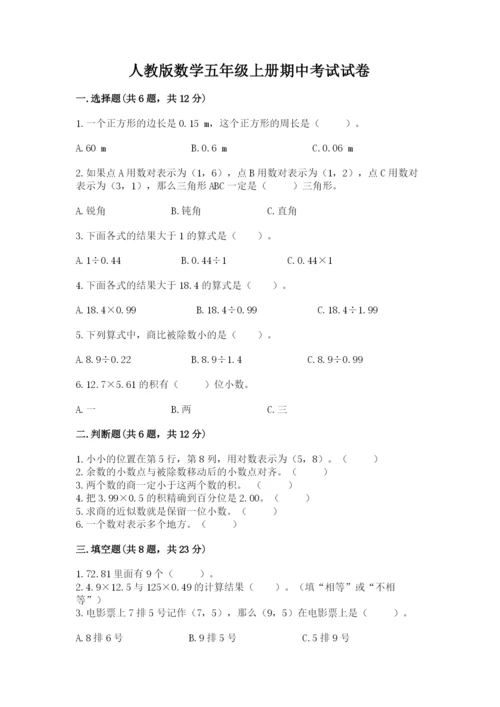 人教版数学五年级上册期中考试试卷

一.选择题(共6题，共12分)

1.一个正方形的边长是0.15 m，这个正方形的周长是（　　）。

A.60 m　　B.0.6 m　　C.0.06 m

2.如果点A用数对表示为（1，6），点B用数对表示为（1，2），点C用数对表示为（3，1），那么三角形ABC一定是（　　）三角形。

A.锐角　　B.钝角　　C.直角

3.下面各式的结果大于1的算式是（　　）。

A.1÷0.44　　B.0.44÷1　　C.0.44×1

4.下面各式的结果大于18.4的算式是（　　）。

A.18.4×0.99　　B.18.4÷0.99　　C.18.4÷1.99

5.下列算式中，商比被除数小的是（　　）。

A.8.9÷0.22　　B.8.9÷1.4　　C.8.9÷0.99

6.12.7×5.61的积有（　　）位小数。

A.一　　B.两　　C.三

二.判断题(共6题，共12分)

1.小小的位置在第5行，第8列，用对数表示为（5，8）。（　　）
2.余数的小数点与被除数移动后的小数点对齐。（　　）
3.两个数的商一定小于这两个数的积。（　　）
4.把3.99×0.5的积精确到百分位是2.00。（　　）
5.求商的近似数就是保留一位小数。（　　）
6.一个数对表示多个地方。（　　）

三.填空题(共8题，共23分)

1.72.81里面有9个（　　）。
2.4.9×12.5与125×0.49的计算结果（　　）。（填“相等”或“不相等”）
3.电影票上7排5号记作（7，5），那么（9，5）在电影票上是（　　）。

A.8排6号　　B.9排5号　　C.5排9号